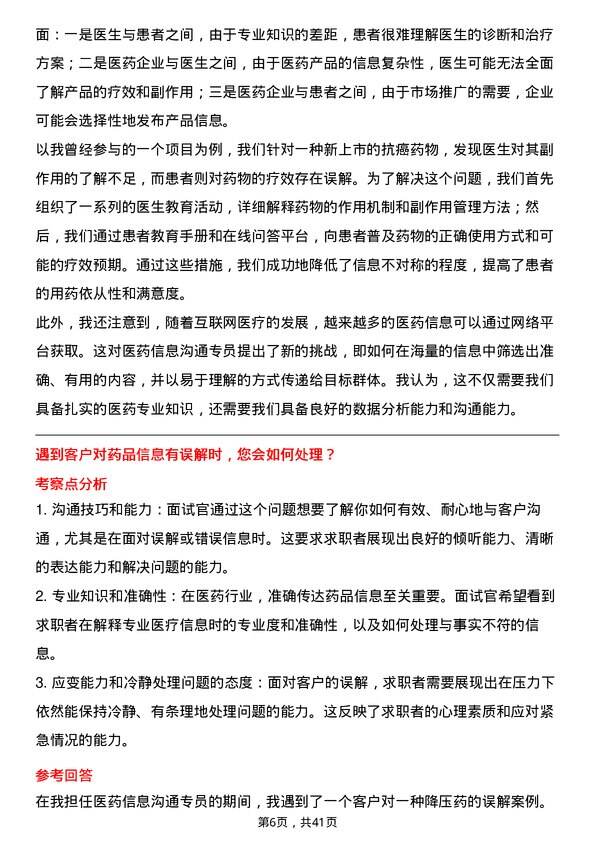 面：一是医生与患者之间，由于专业知识的差距，患者很难理解医生的诊断和治疗方案；二是医药企业与医生之间，由于医药产品的信息复杂性，医生可能无法全面了解产品的疗效和副作用；三是医药企业与患者之间，由于市场推广的需要，企业可能会选择性地发布产品信息。

以我曾经参与的一个项目为例，我们针对一种新上市的抗癌药物，发现医生对其副作用的了解不足，而患者则对药物的疗效存在误解。为了解决这个问题，我们首先组织了一系列的医生教育活动，详细解释药物的作用机制和副作用管理方法；然后，我们通过患者教育手册和在线问答平台，向患者普及药物的正确使用方式和可能的疗效预期。通过这些措施，我们成功地降低了信息不对称的程度，提高了患者的用药依从性和满意度。

此外，我还注意到，随着互联网医疗的发展，越来越多的医药信息可以通过网络平台获取。这对医药信息沟通专员提出了新的挑战，即如何在海量的信息中筛选出准确、有用的内容，并以易于理解的方式传递给目标群体。我认为，这不仅需要我们具备扎实的医药专业知识，还需要我们具备良好的数据分析能力和沟通能力。

遇到客户对药品信息有误解时，您会如何处理？

考察点分析

1. 沟通技巧和能力：面试官通过这个问题想要了解你如何有效、耐心地与客户沟通，尤其是在面对误解或错误信息时。这要求求职者展现出良好的倾听能力、清晰的表达能力和解决问题的能力。

2. 专业知识和准确性：在医药行业，准确传达药品信息至关重要。面试官希望看到求职者在解释专业医疗信息时的专业度和准确性，以及如何处理与事实不符的信息。

3. 应变能力和冷静处理问题的态度：面对客户的误解，求职者需要展现出在压力下依然能保持冷静、有条理地处理问题的能力。这反映了求职者的心理素质和应对紧急情况的能力。

参考回答

在我担任医药信息沟通专员的期间，我遇到了一个客户对一种降压药的误解案例。

第6页，共41页